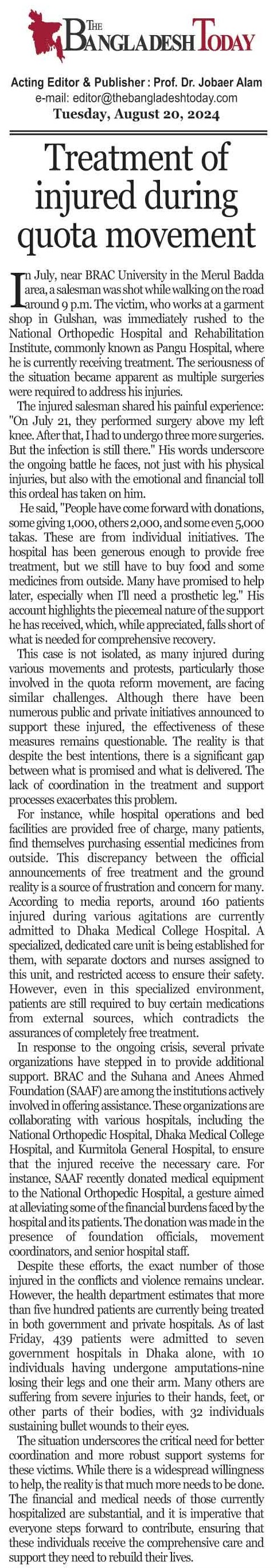 THE BANGLADESH TODAY

Acting Editor & Publisher : Prof. Dr. Jobaer Alam
e-mail: editor@thebangladeshtoday.com
Tuesday, August 20, 2024

Treatment of injured during quota movement

In July, near BRAC University in the Merul Badda area, a salesman was shot while walking on the road around 9 p.m. The victim, who works at a garment shop in Gulshan, was immediately rushed to the National Orthopedic Hospital and Rehabilitation Institute, commonly known as Pangu Hospital, where he is currently receiving treatment. The seriousness of the situation became apparent as multiple surgeries were required to address his injuries.

The injured salesman shared his painful experience: "On July 21, they performed surgery above my left knee. After that, I had to undergo three more surgeries. But the infection is still there." His words underscore the ongoing battle he faces, not just with his physical injuries, but also with the emotional and financial toll this ordeal has taken on him.

He said, "People have come forward with donations, some giving 1,000, others 2,000, and some even 5,000 takas. These are from individual initiatives. The hospital has been generous enough to provide free treatment, but we still have to buy food and some medicines from outside. Many have promised to help later, especially when I'll need a prosthetic leg." His account highlights the piecemeal nature of the support he has received, which, while appreciated, falls short of what is needed for comprehensive recovery.

This case is not isolated, as many injured during various movements and protests, particularly those involved in the quota reform movement, are facing similar challenges. Although there have been numerous public and private initiatives announced to support these injured, the effectiveness of these measures remains questionable. The reality is that despite the best intentions, there is a significant gap between what is promised and what is delivered. The lack of coordination in the treatment and support processes exacerbates this problem.

For instance, while hospital operations and bed facilities are provided free of charge, many patients, find themselves purchasing essential medicines from outside. This discrepancy between the official announcements of free treatment and the ground reality is a source of frustration and concern for many. According to media reports, around 160 patients injured during various agitations are currently admitted to Dhaka Medical College Hospital. A specialized, dedicated care unit is being established for them, with separate doctors and nurses assigned to this unit, and restricted access to ensure their safety. However, even in this specialized environment, patients are still required to buy certain medications from external sources, which contradicts the assurances of completely free treatment.

In response to the ongoing crisis, several private organizations have stepped in to provide additional support. BRAC and the Suhana and Anees Ahmed Foundation (SAAF) are among the institutions actively involved in offering assistance. These organizations are collaborating with various hospitals, including the National Orthopedic Hospital, Dhaka Medical College Hospital, and Kurmitola General Hospital, to ensure that the injured receive the necessary care. For instance, SAAF recently donated medical equipment to the National Orthopedic Hospital, a gesture aimed at alleviating some of the financial burdens faced by the hospital and its patients. The donation was made in the presence of foundation officials, movement coordinators, and senior hospital staff.

Despite these efforts, the exact number of those injured in the conflicts and violence remains unclear. However, the health department estimates that more than five hundred patients are currently being treated in both government and private hospitals. As of last Friday, 439 patients were admitted to seven government hospitals in Dhaka alone, with 10 individuals having undergone amputations-nine losing their legs and one their arm. Many others are suffering from severe injuries to their hands, feet, or other parts of their bodies, with 32 individuals sustaining bullet wounds to their eyes.

The situation underscores the critical need for better coordination and more robust support systems for these victims. While there is a widespread willingness to help, the reality is that much more needs to be done. The financial and medical needs of those currently hospitalized are substantial, and it is imperative that everyone steps forward to contribute, ensuring that these individuals receive the comprehensive care and support they need to rebuild their lives.